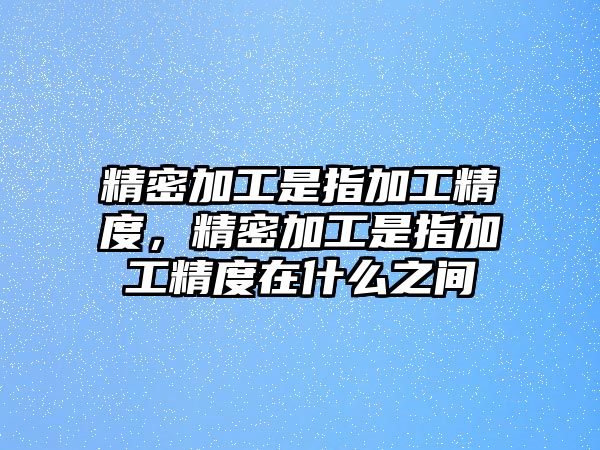 精密加工是指加工精度，精密加工是指加工精度在什么之间